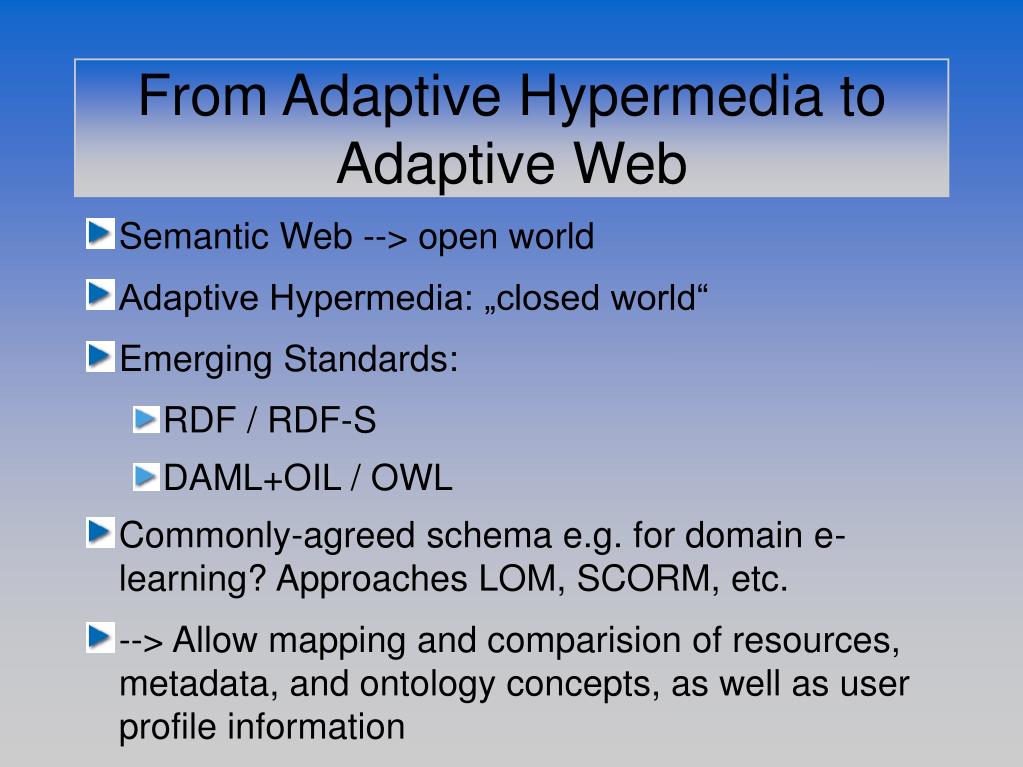 From Adaptive Hypermedia to Adaptive Web

Semantic Web --> open world

Adaptive Hypermedia: „closed world“

Emerging Standards:

RDF / RDF-S

DAML+OIL / OWL

Commonly-agreed schema e.g. for domain e-learning? Approaches LOM, SCORM, etc.

--> Allow mapping and comparision of resources, metadata, and ontology concepts, as well as user profile information